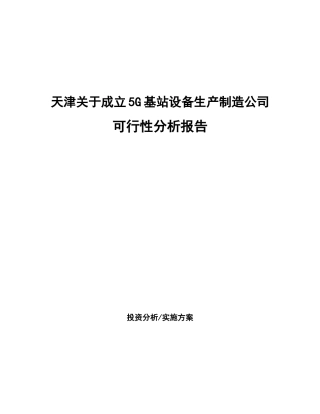 天津关于成立5G基站设备生产制造公司
可行性分析报告

投资分析/实施方案